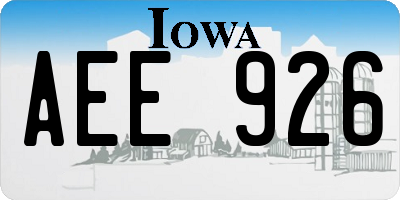 IOWA

AEE 926